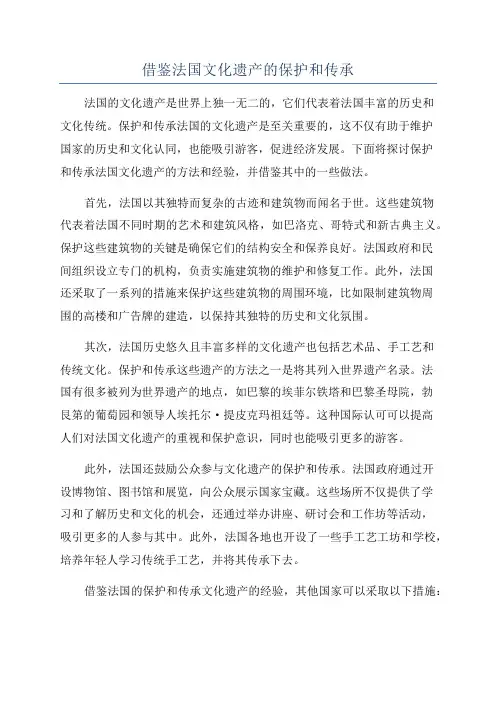 借鉴法国文化遗产的保护和传承

法国的文化遗产是世界上独一无二的，它们代表着法国丰富的历史和文化传统。保护和传承法国的文化遗产是至关重要的，这不仅有助于维护国家的历史和文化认同，也能吸引游客，促进经济发展。下面将探讨保护和传承法国文化遗产的方法和经验，并借鉴其中的一些做法。

首先，法国以其独特而复杂的古迹和建筑物而闻名于世。这些建筑物代表着法国不同时期的艺术和建筑风格，如巴洛克、哥特式和新古典主义。保护这些建筑物的关键是确保它们的结构安全和保养良好。法国政府和民间组织设立专门的机构，负责实施建筑物的维护和修复工作。此外，法国还采取了一系列的措施来保护这些建筑物的周围环境，比如限制建筑物周围的高楼和广告牌的建造，以保持其独特的历史和文化氛围。

其次，法国历史悠久且丰富多样的文化遗产也包括艺术品、手工艺和传统文化。保护和传承这些遗产的方法之一是将其列入世界遗产名录。法国有很多被列为世界遗产的地点，如巴黎的埃菲尔铁塔和巴黎圣母院，勃艮第的葡萄园和领导人埃托尔·提皮克玛祖廷等。这种国际认可可以提高人们对法国文化遗产的重视和保护意识，同时也能吸引更多的游客。

此外，法国还鼓励公众参与文化遗产的保护和传承。法国政府通过开设博物馆、图书馆和展览，向公众展示国家宝藏。这些场所不仅提供了学习和了解历史和文化的机会，还通过举办讲座、研讨会和工作坊等活动，吸引更多的人参与其中。此外，法国各地也开设了一些手工艺工坊和学校，培养年轻人学习传统手工艺，并将其传承下去。

借鉴法国的保护和传承文化遗产的经验，其他国家可以采取以下措施：